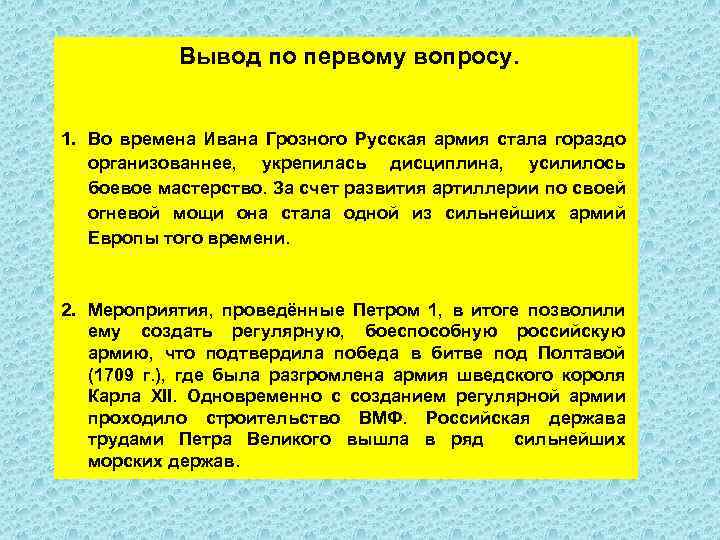 Вывод по первому вопросу.

1. Во времена Ивана Грозного Русская армия стала гораздо организованнее, укрепилась дисциплина, усилилось боевое мастерство. За счет развития артиллерии по своей огневой мощи она стала одной из сильнейших армий Европы того времени.

2. Мероприятия, проведённые Петром 1, в итоге позволили ему создать регулярную, боеспособную российскую армию, что подтвердила победа в битве под Полтавой (1709 г.), где была разгромлена армия шведского короля Карла XII. Одновременно с созданием регулярной армии проходило строительство ВМФ. Российская держава трудами Петра Великого вышла в ряд сильнейших морских держав.